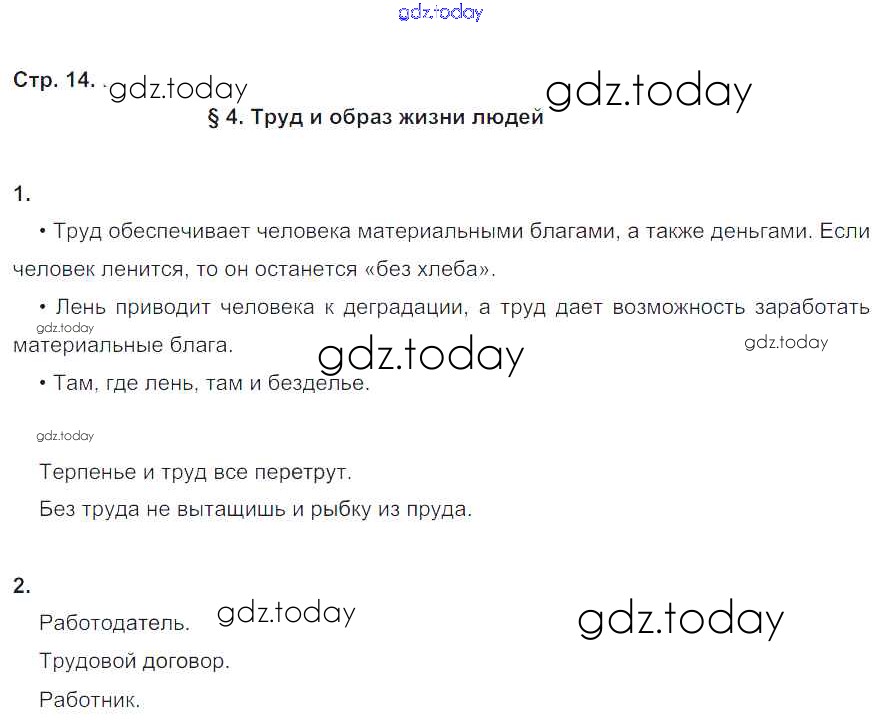 Стр. 14.

§ 4. Труд и образ жизни людей

1.

• Труд обеспечивает человека материальными благами, а также деньгами. Если человек ленится, то он останется «без хлеба».

• Лень приводит человека к деградации, а труд дает возможность заработать материальные блага.

• Там, где лень, там и безделье.

Терпенье и труд все перетрут.

Без труда не вытащишь и рыбку из пруда.

2.

Работодатель.

Трудовой договор.

Работник.

gdz.today